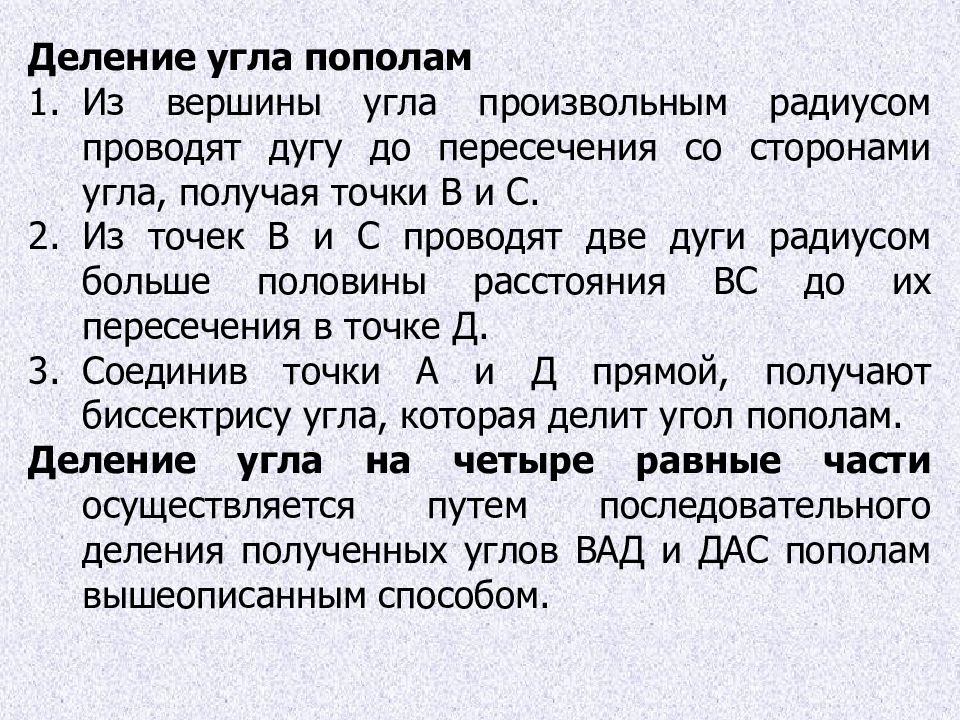 Деление угла пополам

1. Из вершины угла произвольным радиусом проводят дугу до пересечения со сторонами угла, получая точки В и С.
2. Из точек В и С проводят две дуги радиусом больше половины расстояния ВС до их пересечения в точке Д.
3. Соединив точки А и Д прямой, получают биссектрису угла, которая делит угол пополам.

Деление угла на четыре равные части осуществляется путем последовательного деления полученных углов ВАД и ДАС пополам вышеописанным способом.